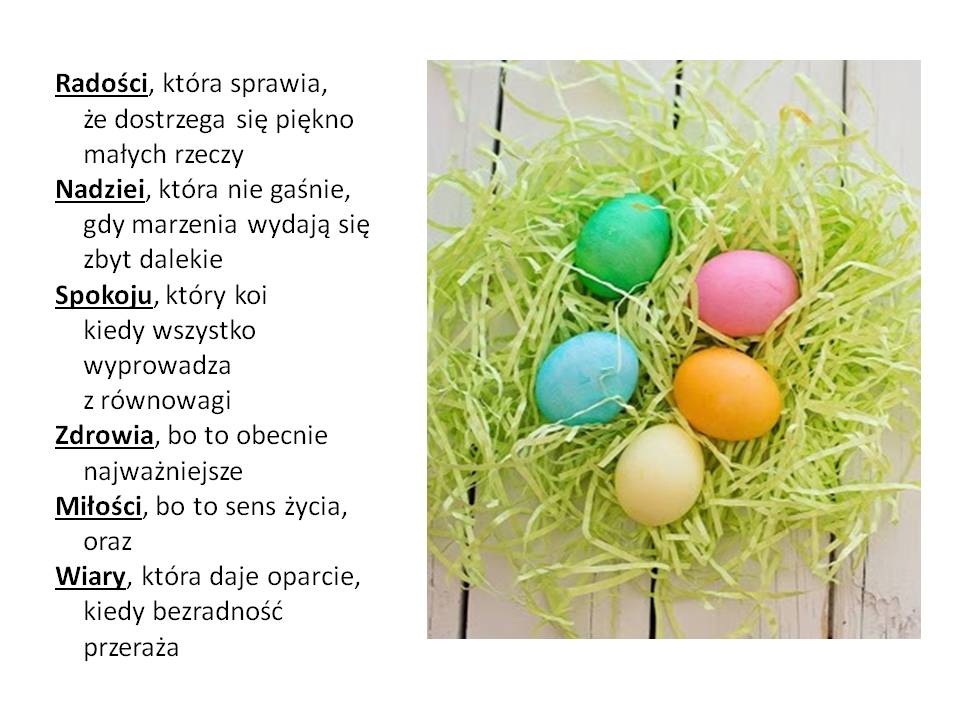 Radości, która sprawia, że dostrzega się piękno małych rzeczy

Nadziei, która nie gaśnie, gdy marzenia wydają się zbyt dalekie

Spokoju, który koi kiedy wszystko wyprowadza z równowagi

Zdrowia, bo to obecnie najważniejsze

Miłości, bo to sens życia, oraz

Wiary, która daje oparcie, kiedy bezradność przeraża